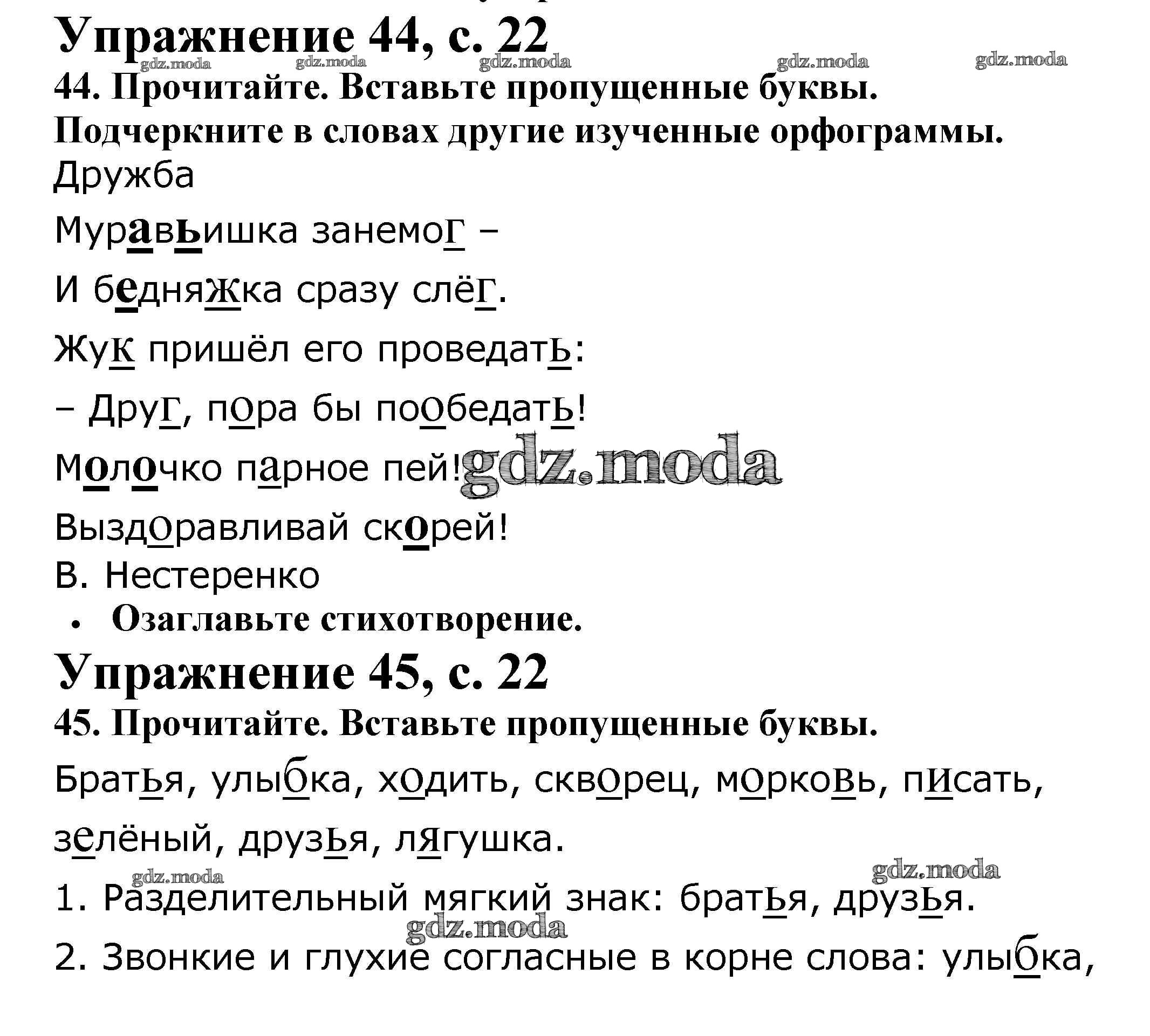 Упражнение 44, с. 22
gdz.moda gdz.moda gdz.moda gdz.moda gdz.moda
44. Прочитайте. Вставьте пропущенные буквы. Подчеркните в словах другие изученные орфограммы.
Дружба

Муравьишка занемог –

И бедняжка сразу слёг.

Жук пришёл его проведать:

– Друг, пора бы пообедать!

Молочко парное пей! gdz.moda

Выздоравливай скорей!

В. Нестеренко

• Озаглавьте стихотворение.

Упражнение 45, с. 22
45. Прочитайте. Вставьте пропущенные буквы.

Братья, улыбка, ходить, скворец, морковь, писать, зелёный, друзья, лягушка.

gdz.moda gdz.moda
1. Разделительный мягкий знак: братья, друзья.
gdz.moda
2. Звонкие и глухие согласные в корне слова: улыбка,